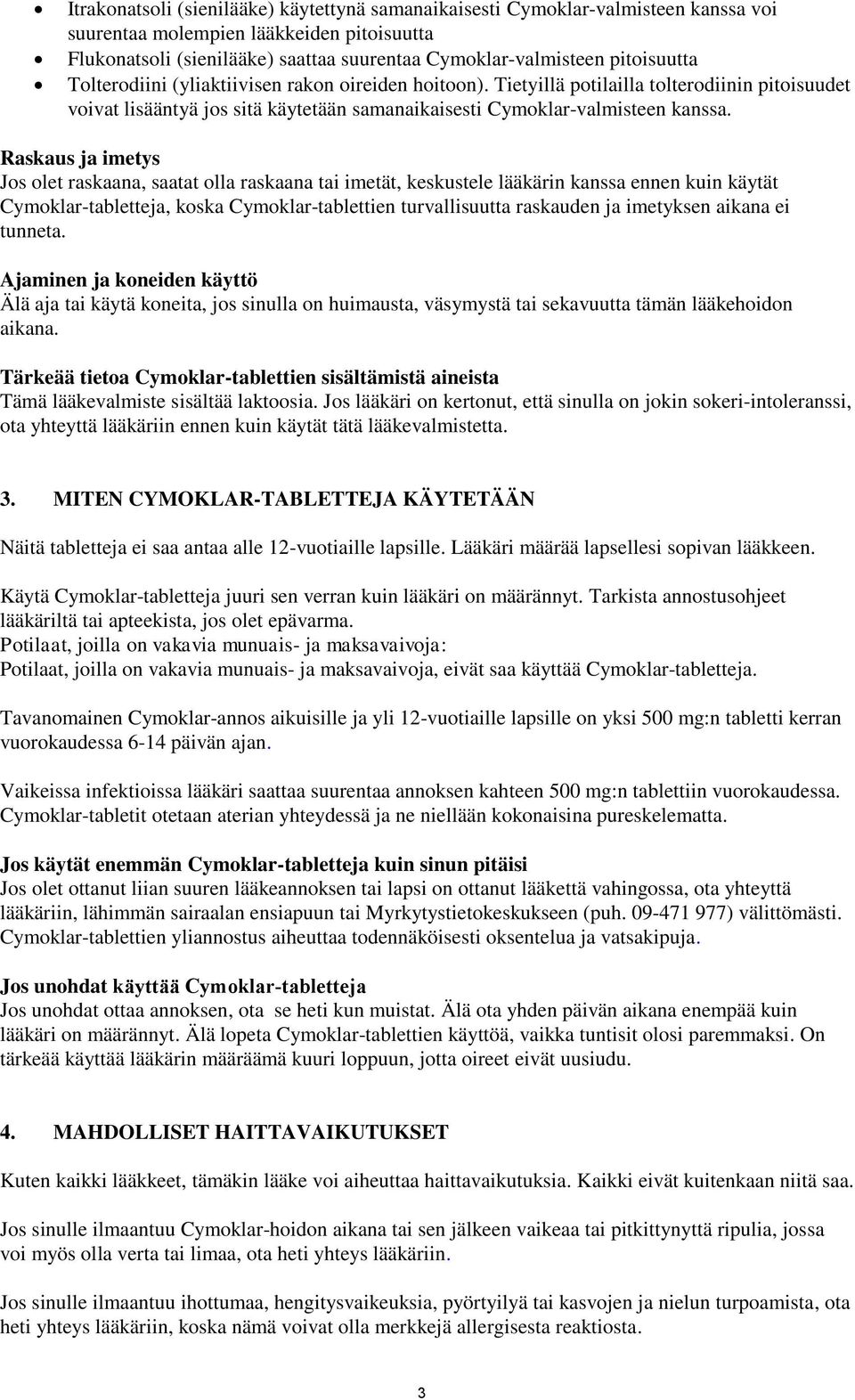 • Itrakonatsoli (sienilääke) käytettynä samanaikaisesti Cymoklar-valmisteen kanssa voi suurentaa molempien lääkkeiden pitoisuutta
• Flukonatsoli (sienilääke) saattaa suurentaa Cymoklar-valmisteen pitoisuutta
• Tolterodiini (yliaktiivisen rakon oireiden hoitoon). Tietyillä potilailla tolterodiinin pitoisuudet voivat lisääntyä jos sitä käytetään samanaikaisesti Cymoklar-valmisteen kanssa.

Raskaus ja imetys
Jos olet raskaana, saatat olla raskaana tai imetät, keskustele lääkärin kanssa ennen kuin käytät Cymoklar-tabletteja, koska Cymoklar-tablettien turvallisuutta raskauden ja imetyksen aikana ei tunneta.

Ajaminen ja koneiden käyttö
Älä aja tai käytä koneita, jos sinulla on huimausta, väsymystä tai sekavuutta tämän lääkehoidon aikana.

Tärkeää tietoa Cymoklar-tablettien sisältämistä aineista
Tämä lääkevalmiste sisältää laktoosia. Jos lääkäri on kertonut, että sinulla on jokin sokeri-intoleranssi, ota yhteyttä lääkäriin ennen kuin käytät tätä lääkevalmistetta.

3. MITEN CYMOKLAR-TABLETTEJA KÄYTETÄÄN

Näitä tabletteja ei saa antaa alle 12-vuotiaille lapsille. Lääkäri määrää lapsellesi sopivan lääkkeen.

Käytä Cymoklar-tabletteja juuri sen verran kuin lääkäri on määrännyt. Tarkista annostusohjeet lääkäriltä tai apteekista, jos olet epävarma.
Potilaat, joilla on vakavia munuais- ja maksavaivoja:
Potilaat, joilla on vakavia munuais- ja maksavaivoja, eivät saa käyttää Cymoklar-tabletteja.

Tavanomainen Cymoklar-annos aikuisille ja yli 12-vuotiaille lapsille on yksi 500 mg:n tabletti kerran vuorokaudessa 6-14 päivän ajan.

Vaikeissa infektioissa lääkäri saattaa suurentaa annoksen kahteen 500 mg:n tablettiin vuorokaudessa. Cymoklar-tabletit otetaan aterian yhteydessä ja ne niellään kokonaisina pureskelematta.

Jos käytät enemmän Cymoklar-tabletteja kuin sinun pitäisi
Jos olet ottanut liian suuren lääkeannoksen tai lapsi on ottanut lääkettä vahingossa, ota yhteyttä lääkäriin, lähimmän sairaalan ensiapuun tai Myrkytystietokeskukseen (puh. 09-471 977) välittömästi. Cymoklar-tablettien yliannostus aiheuttaa todennäköisesti oksentelua ja vatsakipuja.

Jos unohdat käyttää Cymoklar-tabletteja
Jos unohdat ottaa annoksen, ota se heti kun muistat. Älä ota yhden päivän aikana enempää kuin lääkäri on määrännyt. Älä lopeta Cymoklar-tablettien käyttöä, vaikka tuntisit olosi paremmaksi. On tärkeää käyttää lääkärin määräämä kuuri loppuun, jotta oireet eivät uusiudu.

4. MAHDOLLISET HAITTAVAIKUTUKSET

Kuten kaikki lääkkeet, tämäkin lääke voi aiheuttaa haittavaikutuksia. Kaikki eivät kuitenkaan niitä saa.

Jos sinulle ilmaantuu Cymoklar-hoidon aikana tai sen jälkeen vaikeaa tai pitkittynyttä ripulia, jossa voi myös olla verta tai limaa, ota heti yhteys lääkäriin.

Jos sinulle ilmaantuu ihottumaa, hengitysvaikeuksia, pyörtyilyä tai kasvojen ja nielun turpoamista, ota heti yhteys lääkäriin, koska nämä voivat olla merkkejä allergisesta reaktiosta.

3